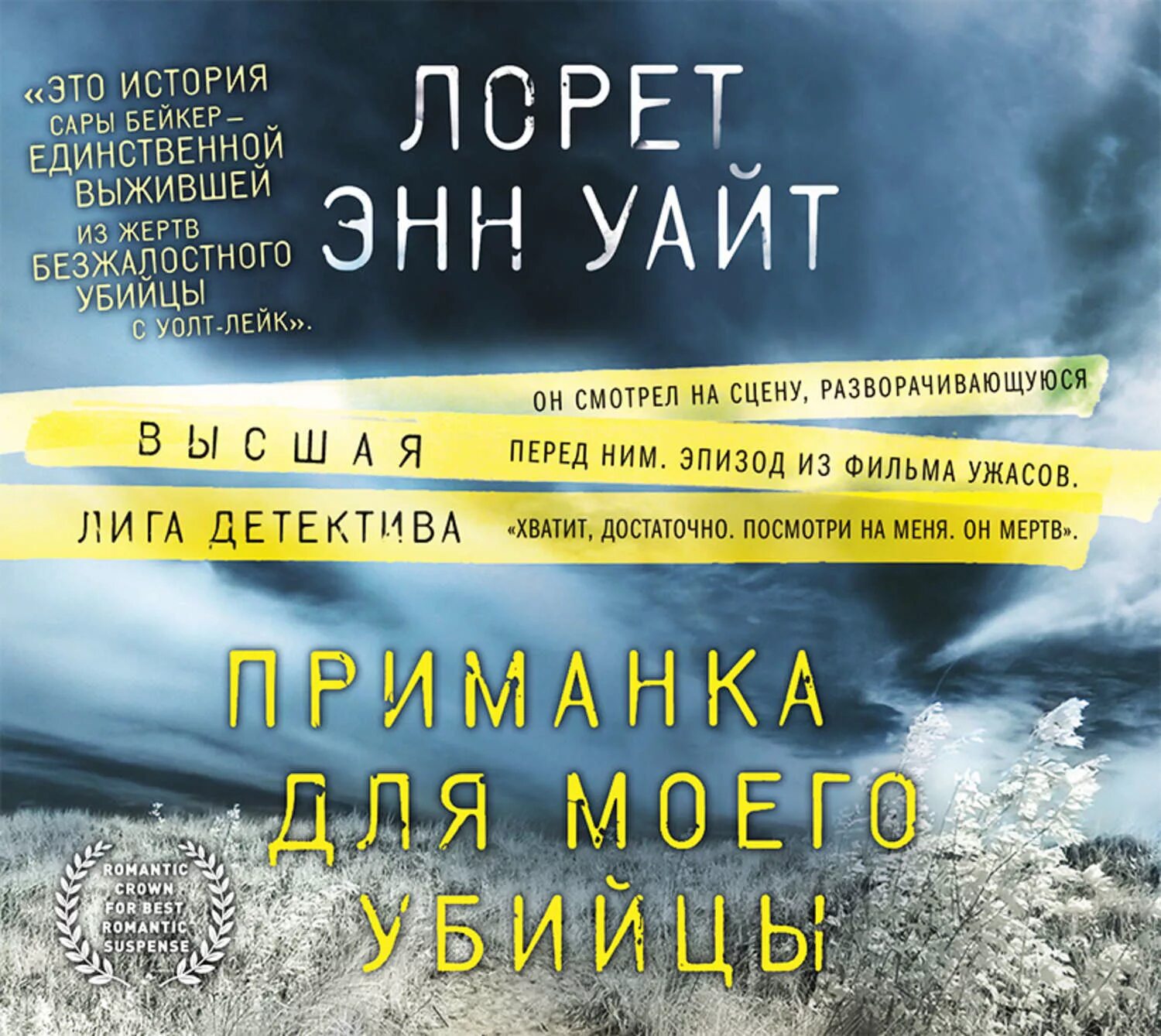 «ЭТО ИСТОРИЯ САРЫ БЕЙКЕР – ЕДИНСТВЕННОЙ ВЫЖИВШЕЙ ИЗ ЖЕРТВ БЕЗЖАЛОСТНОГО УБИЙЦЫ С УОЛТ-ЛЕЙК».

ЛОРЕТ ЭНН УАЙТ

ВЫСШАЯ ЛИГА ДЕТЕКТИВА

ОН СМОТРЕЛ НА СЦЕНУ, РАЗВОРАЧИВАЮЩУЮСЯ ПЕРЕД НИМ. ЭПИЗОД ИЗ ФИЛЬМА УЖАСОВ. «ХВАТИТ, ДОСТАТОЧНО. ПОСМОТРИ НА МЕНЯ. ОН МЕРТВ».

ПРИМАНКА ДЛЯ МОЕГО УБИЙЦЫ

ROMANTIC CROWN FOR BEST ROMANTIC SUSPENSE